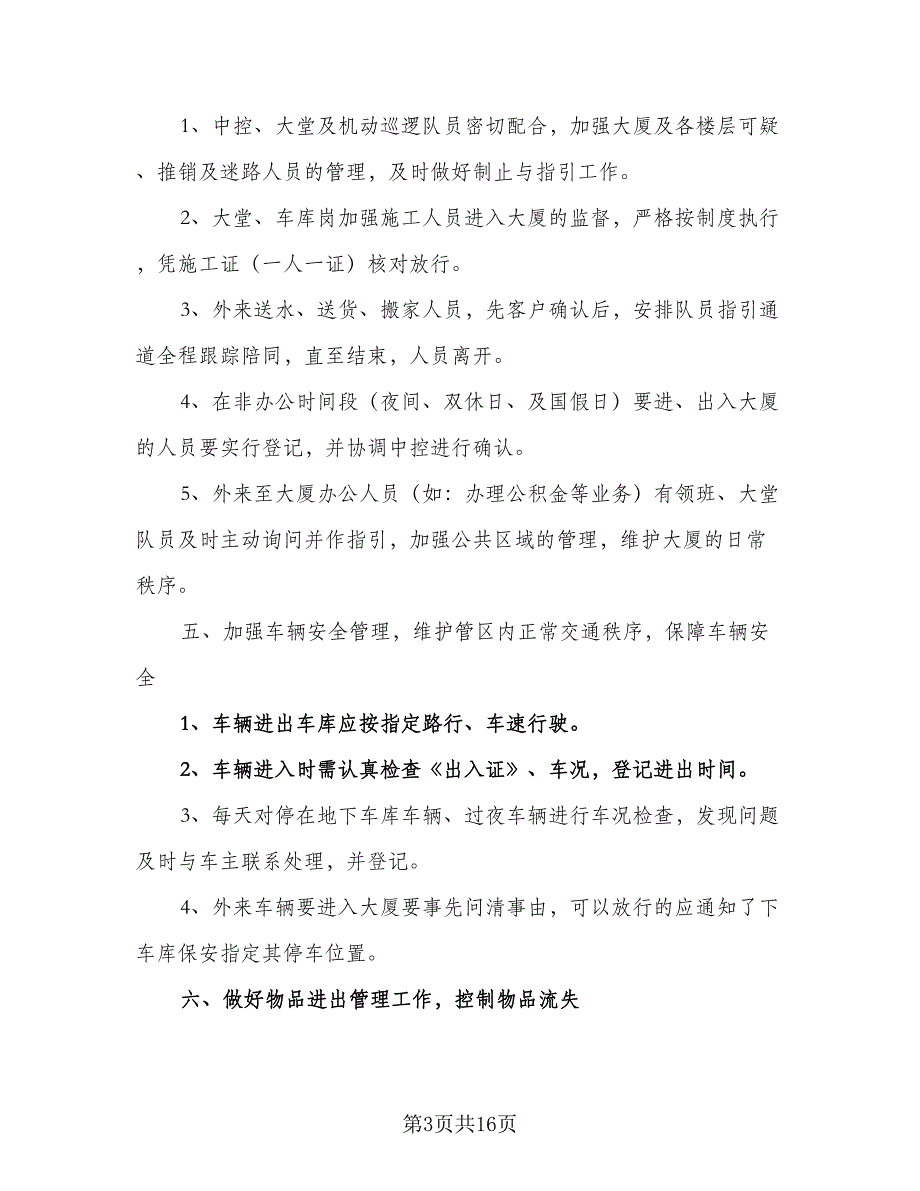 1、中控、大堂及机动巡逻队员密切配合，加强大厦及各楼层可疑、推销及迷路人员的管理，及时做好制止与指引工作。

2、大堂、车库岗加强施工人员进入大厦的监督，严格按制度执行，凭施工证（一人一证）核对放行。

3、外来送水、送货、搬家人员，先客户确认后，安排队员指引通道全程跟踪陪同，直至结束，人员离开。

4、在非办公时间段（夜间、双休日、及国假日）要进、出入大厦的人员要实行登记，并协调中控进行确认。

5、外来至大厦办公人员（如：办理公积金等业务）有领班、大堂队员及时主动询问并作指引，加强公共区域的管理，维护大厦的日常秩序。

五、加强车辆安全管理，维护管区内正常交通秩序，保障车辆安全

1、车辆进出车库应按指定路行、车速行驶。

2、车辆进入时需认真检查《出入证》、车况，登记进出时间。

3、每天对停在地下车库车辆、过夜车辆进行车况检查，发现问题及时与车主联系处理，并登记。

4、外来车辆要进入大厦要事先问清事由，可以放行的应通知了下车库保安指定其停车位置。

六、做好物品进出管理工作，控制物品流失

第3页共16页